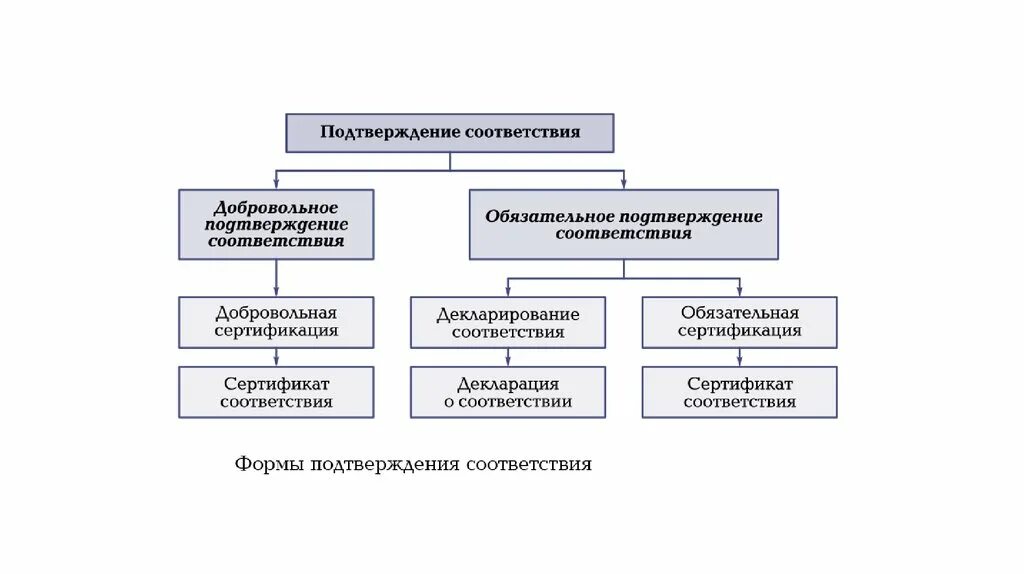 Подтверждение соответствия

Добровольное подтверждение соответствия

Обязательное подтверждение соответствия

Добровольная сертификация

Декларирование соответствия

Обязательная сертификация

Сертификат соответствия

Декларация о соответствии

Сертификат соответствия

Формы подтверждения соответствия